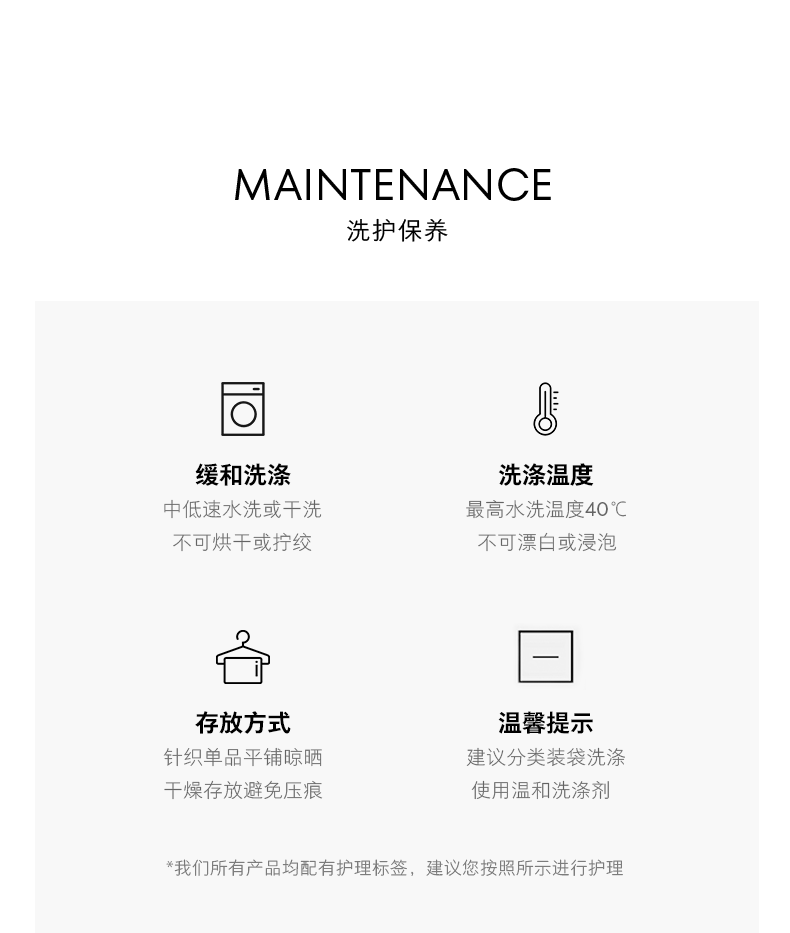 MAINTENANCE
洗护保养

缓和洗涤
中低速水洗或干洗
不可烘干或拧绞

洗涤温度
最高水洗温度40℃
不可漂白或浸泡

存放方式
针织单品平铺晾晒
干燥存放避免压痕

温馨提示
建议分类装袋洗涤
使用温和洗涤剂

*我们所有产品均配有护理标签，建议您按照所示进行护理